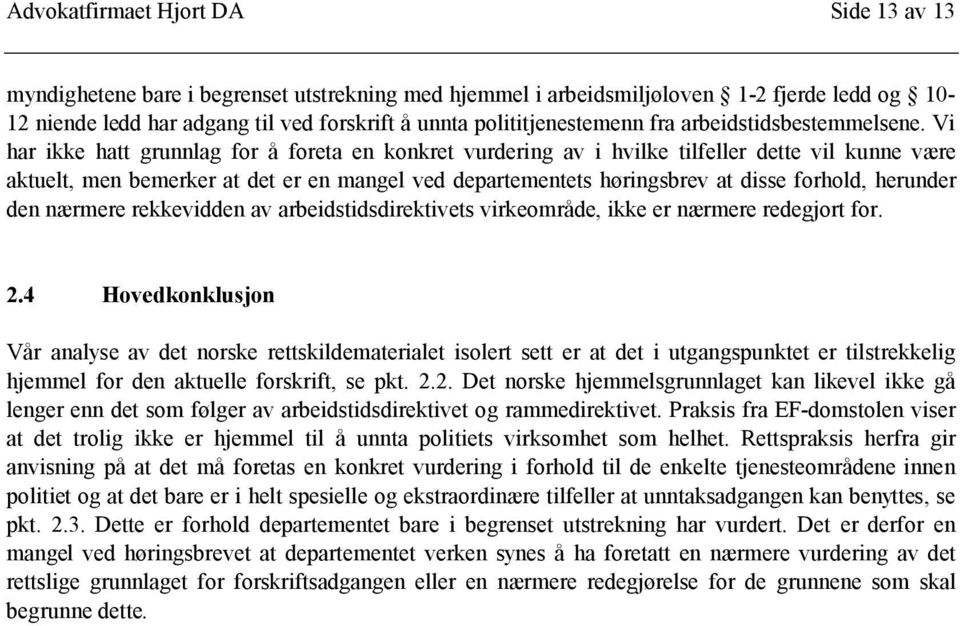 Advokatfirmaet Hjort DA

Side 13 av 13

myndighetene bare i begrenset utstrekning med hjemmel i arbeidsmiljøloven § 1-2 fjerde ledd og § 10-12 niende ledd har adgang til ved forskrift å unnta polititjenestemenn fra arbeidstidsbestemmelsene. Vi har ikke hatt grunnlag for å foreta en konkret vurdering av i hvilke tilfeller dette vil kunne være aktuelt, men bemerker at det er en mangel ved departementets høringsbrev at disse forhold, herunder den nærmere rekkevidden av arbeidstidsdirektivets virkeområde, ikke er nærmere redegjort for.

2.4 Hovedkonklusjon

Vår analyse av det norske rettskildematerialet isolert sett er at det i utgangspunktet er tilstrekkelig hjemmel for den aktuelle forskrift, se pkt. 2.2. Det norske hjemmelsgrunnlaget kan likevel ikke gå lenger enn det som følger av arbeidstidsdirektivet og rammedirektivet. Praksis fra EF-domstolen viser at det trolig ikke er hjemmel til å unnta politiets virksomhet som helhet. Rettspraksis herfra gir anvisning på at det må foretas en konkret vurdering i forhold til de enkelte tjenesteområdene innen politiet og at det bare er i helt spesielle og ekstraordinære tilfeller at unntaksadgangen kan benyttes, se pkt. 2.3. Dette er forhold departementet bare i begrenset utstrekning har vurdert. Det er derfor en mangel ved høringsbrevet at departementet verken synes å ha foretatt en nærmere vurdering av det rettslige grunnlaget for forskriftsadgangen eller en nærmere redegjørelse for de grunnene som skal begrunne dette.